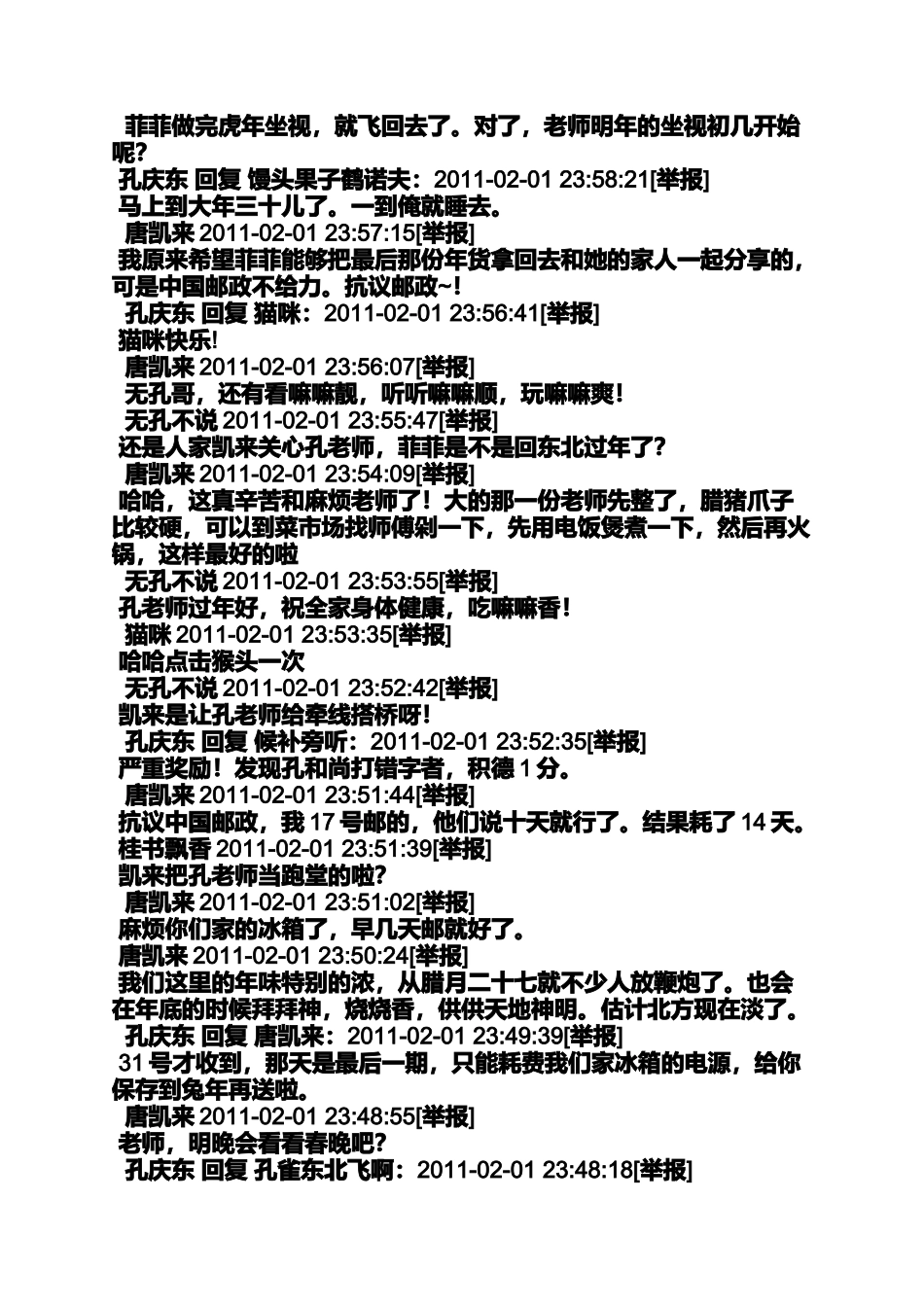 菲菲做完虎年坐视，就飞回去了。对了，老师明年的坐视初几开始呢？
孔庆东 回复 馒头果子鹤诺夫：2011-02-01 23:58:21[举报]
马上到大年三十儿了。一到俺就睡去。
唐凯来 2011-02-01 23:57:15[举报]
我原来希望菲菲能够把最后那份年货拿回去和她的家人一起分享的，可是中国邮政不给力。抗议邮政~！
孔庆东 回复 猫咪：2011-02-01 23:56:41[举报]
猫咪快乐！
唐凯来 2011-02-01 23:56:07[举报]
无孔哥，还有看嘛嘛靓，听听嘛嘛顺，玩嘛嘛爽！
无孔不说 2011-02-01 23:55:47[举报]
还是人家凯来关心孔老师，菲菲是不是回东北过年了？
唐凯来 2011-02-01 23:54:09[举报]
哈哈，这真辛苦和麻烦老师了！大的那一份老师先整了，腊猪爪子比较硬，可以到菜市场找师傅剁一下，先用电饭煲煮一下，然后再火锅，这样最好的啦
无孔不说 2011-02-01 23:53:55[举报]
孔老师过年好，祝全家身体健康，吃嘛嘛香！
猫咪 2011-02-01 23:53:35[举报]
哈哈点击猴头一次
无孔不说 2011-02-01 23:52:42[举报]
凯来是让孔老师给牵线搭桥呀！
孔庆东 回复 候补旁听：2011-02-01 23:52:35[举报]
严重奖励！发现孔和尚打错字者，积德 1 分。
唐凯来 2011-02-01 23:51:44[举报]
抗议中国邮政，我 17 号邮的，他们说十天就行了。结果耗了 14 天。
桂书飘香 2011-02-01 23:51:39[举报]
凯来把孔老师当跑堂的啦？
唐凯来 2011-02-01 23:51:02[举报]
麻烦你们家的冰箱了，早几天邮就好了。
唐凯来 2011-02-01 23:50:24[举报]
我们这里的年味特别的浓，从腊月二十七就不少人放鞭炮了。也会在年底的时候拜拜神，烧烧香，供供天地神明。估计北方现在淡了。
孔庆东 回复 唐凯来：2011-02-01 23:49:39[举报]
31 号才收到，那天是最后一期，只能耗费我们家冰箱的电源，给你保存到兔年再送啦。
唐凯来 2011-02-01 23:48:55[举报]
老师，明晚会看看春晚吧？
孔庆东 回复 孔雀东北飞啊：2011-02-01 23:48:18[举报]